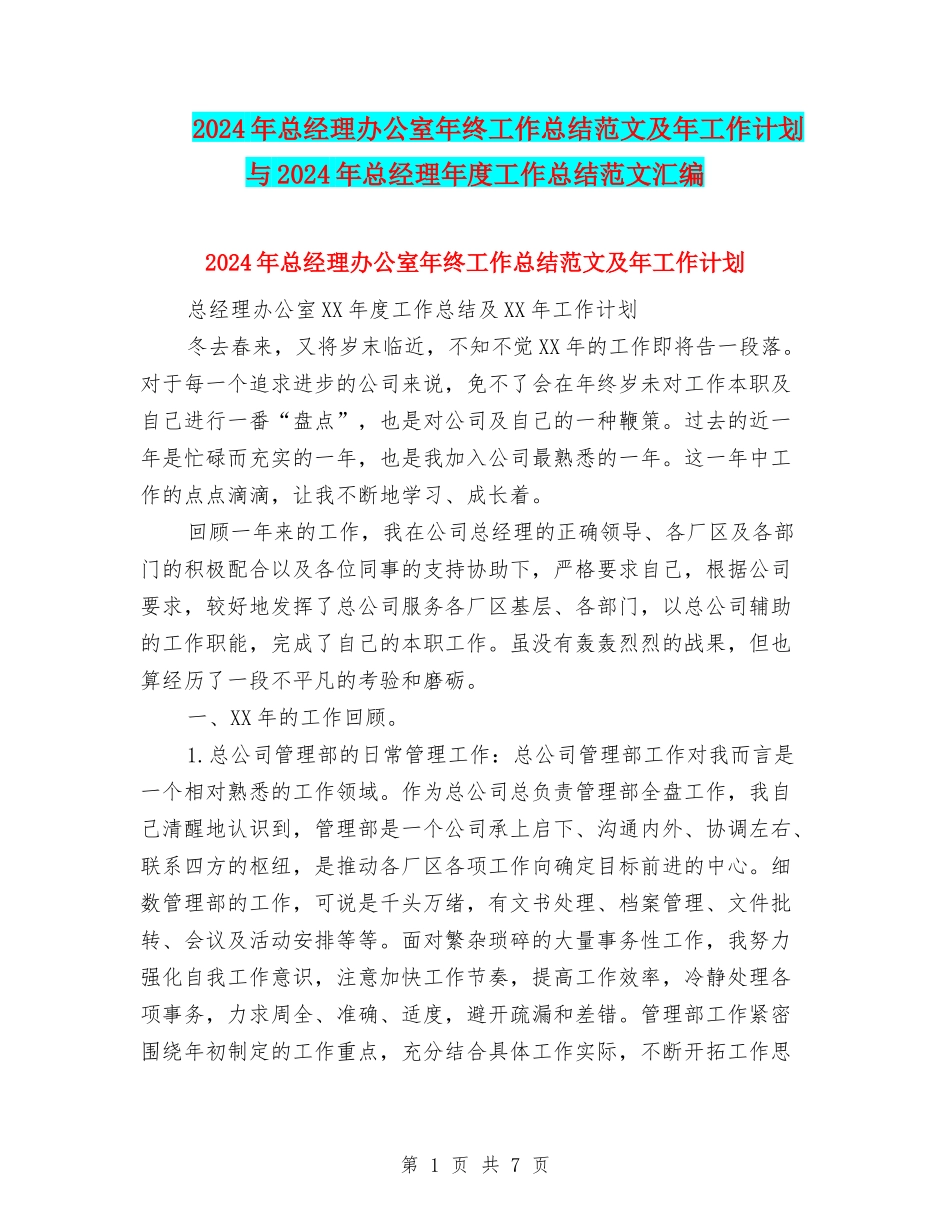 2024年总经理办公室年终工作总结范文及年工作计划与2024年总经理年度工作总结范文汇编

2024年总经理办公室年终工作总结范文及年工作计划

总经理办公室XX年度工作总结及XX年工作计划

冬去春来，又将岁末临近，不知不觉XX年的工作即将告一段落。对于每一个追求进步的公司来说，免不了会在年终岁未对工作本职及自己进行一番“盘点”，也是对公司及自己的一种鞭策。过去的近一年是忙碌而充实的一年，也是我加入公司最熟悉的一年。这一年中工作的点点滴滴，让我不断地学习、成长着。

回顾一年来的工作，我在公司总经理的正确领导、各厂区及各部门的积极配合以及各位同事的支持协助下，严格要求自己，根据公司要求，较好地发挥了总公司服务各厂区基层、各部门，以总公司辅助的工作职能，完成了自己的本职工作。虽没有轰轰烈烈的战果，但也算经历了一段不平凡的考验和磨砺。

一、XX年的工作回顾。

1.总公司管理部的日常管理工作：总公司管理部工作对我而言是一个相对熟悉的工作领域。作为总公司总负责管理部全盘工作，我自己清醒地认识到，管理部是一个公司承上启下、沟通内外、协调左右、联系四方的枢纽，是推动各厂区各项工作向确定目标前进的中心。细数管理部的工作，可说是千头万绪，有文书处理、档案管理、文件批转、会议及活动安排等等。面对繁杂琐碎的大量事务性工作，我努力强化自我工作意识，注意加快工作节奏，提高工作效率，冷静处理各项事务，力求周全、准确、适度，避开疏漏和差错。管理部工作紧密围绕年初制定的工作重点，充分结合具体工作实际，不断开拓工作思

第 1 页 共 7 页